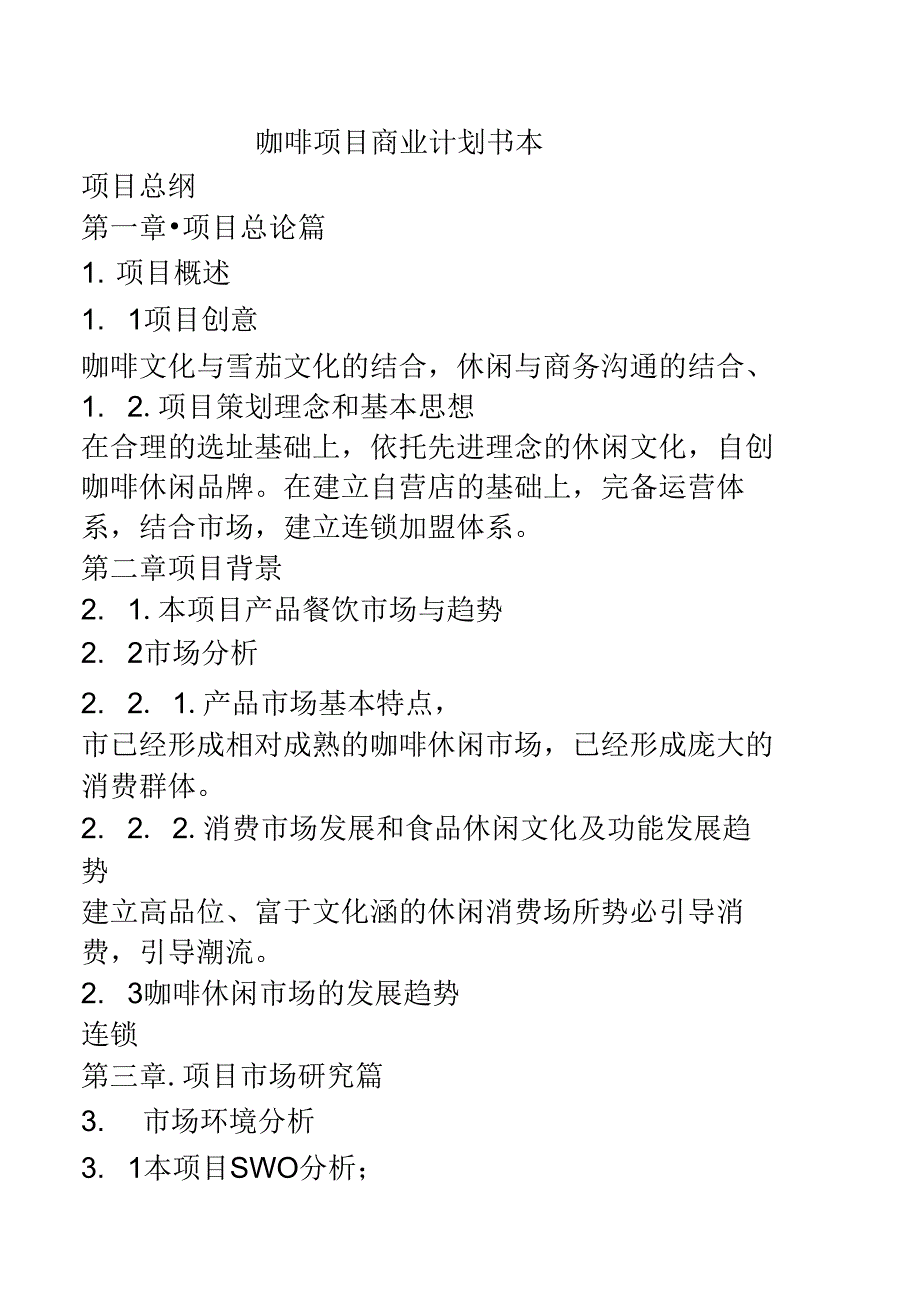 咖啡项目商业计划书本

项目总纲

第一章•项目总论篇

1. 项目概述

1. 1项目创意

咖啡文化与雪茄文化的结合，休闲与商务沟通的结合、

1. 2. 项目策划理念和基本思想

在合理的选址基础上，依托先进理念的休闲文化，自创咖啡休闲品牌。在建立自营店的基础上，完备运营体系，结合市场，建立连锁加盟体系。

第二章项目背景

2. 1. 本项目产品餐饮市场与趋势

2. 2市场分析

2. 2. 1. 产品市场基本特点，

市已经形成相对成熟的咖啡休闲市场，已经形成庞大的消费群体。

2. 2. 2. 消费市场发展和食品休闲文化及功能发展趋势

建立高品位、富于文化涵的休闲消费场所势必引导消费，引导潮流。

2. 3咖啡休闲市场的发展趋势

连锁

第三章. 项目市场研究篇

3. 市场环境分析

3. 1本项目SWO分析；